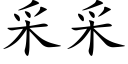 采采